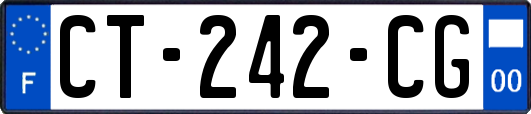 F
CT-242-CG
00